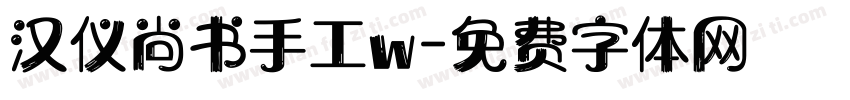 汉仪尚书手工w-免费字体网